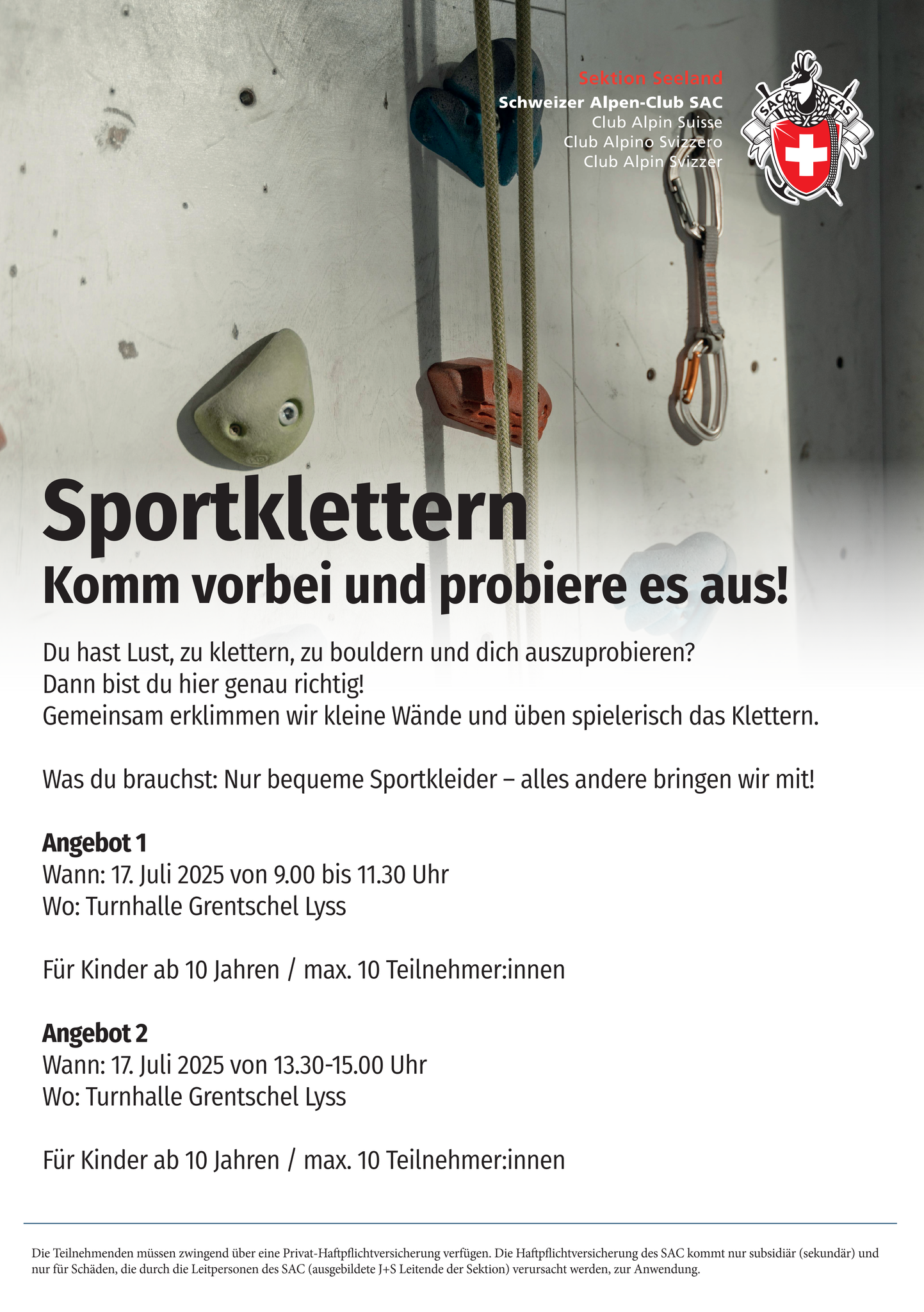 Sektion Seeland
Schweizer Alpen-Club SAC
Club Alpin Suisse
Club Alpino Svizzero
Club Alpin Svizzer

SAC CAS

Sportklettern
Komm vorbei und probiere es aus!

Du hast Lust, zu klettern, zu bouldern und dich auszuprobieren?
Dann bist du hier genau richtig!
Gemeinsam erklimmen wir kleine Wände und üben spielerisch das Klettern.

Was du brauchst: Nur bequeme Sportkleider – alles andere bringen wir mit!

Angebot 1
Wann: 17. Juli 2025 von 9.00 bis 11.30 Uhr
Wo: Turnhalle Grentschel Lyss

Für Kinder ab 10 Jahren / max. 10 Teilnehmer:innen

Angebot 2
Wann: 17. Juli 2025 von 13.30-15.00 Uhr
Wo: Turnhalle Grentschel Lyss

Für Kinder ab 10 Jahren / max. 10 Teilnehmer:innen

Die Teilnehmenden müssen zwingend über eine Privat-Haftpflichtversicherung verfügen. Die Haftpflichtversicherung des SAC kommt nur subsidiär (sekundär) und nur für Schäden, die durch die Leitpersonen des SAC (ausgebildete J+S Leitende der Sektion) verursacht werden, zur Anwendung.